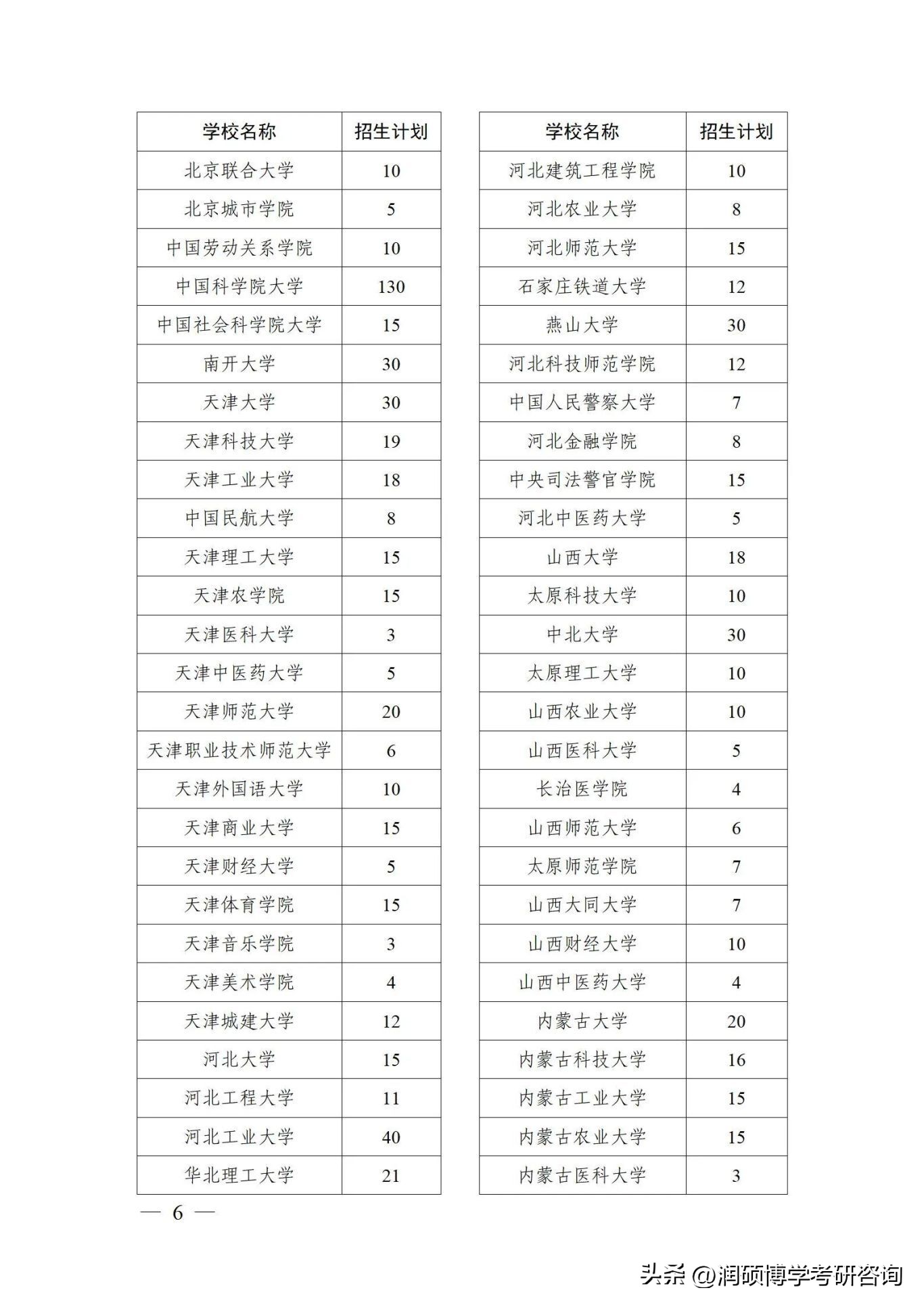 | 学校名称 | 招生计划 |
|---|---|
| 北京联合大学 | 10 |
| 北京城市学院 | 5 |
| 中国劳动关系学院 | 10 |
| 中国科学院大学 | 130 |
| 中国社会科学院大学 | 15 |
| 南开大学 | 30 |
| 天津大学 | 30 |
| 天津科技大学 | 19 |
| 天津工业大学 | 18 |
| 中国民航大学 | 8 |
| 天津理工大学 | 15 |
| 天津农学院 | 15 |
| 天津医科大学 | 3 |
| 天津中医药大学 | 5 |
| 天津师范大学 | 20 |
| 天津职业技术师范大学 | 6 |
| 天津外国语大学 | 10 |
| 天津商业大学 | 15 |
| 天津财经大学 | 5 |
| 天津体育学院 | 15 |
| 天津音乐学院 | 3 |
| 天津美术学院 | 4 |
| 天津城建大学 | 12 |
| 河北大学 | 15 |
| 河北工程大学 | 11 |
| 河北工业大学 | 40 |
| 华北理工大学 | 21 |

| 学校名称 | 招生计划 |
|---|---|
| 河北建筑工程学院 | 10 |
| 河北农业大学 | 8 |
| 河北师范大学 | 15 |
| 石家庄铁道大学 | 12 |
| 燕山大学 | 30 |
| 河北科技师范学院 | 12 |
| 中国人民警察大学 | 7 |
| 河北金融学院 | 8 |
| 中央司法警官学院 | 15 |
| 河北中医药大学 | 5 |
| 山西大学 | 18 |
| 太原科技大学 | 10 |
| 中北大学 | 30 |
| 太原理工大学 | 10 |
| 山西农业大学 | 10 |
| 山西医科大学 | 5 |
| 长治医学院 | 4 |
| 山西师范大学 | 6 |
| 太原师范学院 | 7 |
| 山西大同大学 | 7 |
| 山西财经大学 | 10 |
| 山西中医药大学 | 4 |
| 内蒙古大学 | 20 |
| 内蒙古科技大学 | 16 |
| 内蒙古工业大学 | 15 |
| 内蒙古农业大学 | 15 |
| 内蒙古医科大学 | 3 |

— 6 —

头条 @润硕博学考研咨询